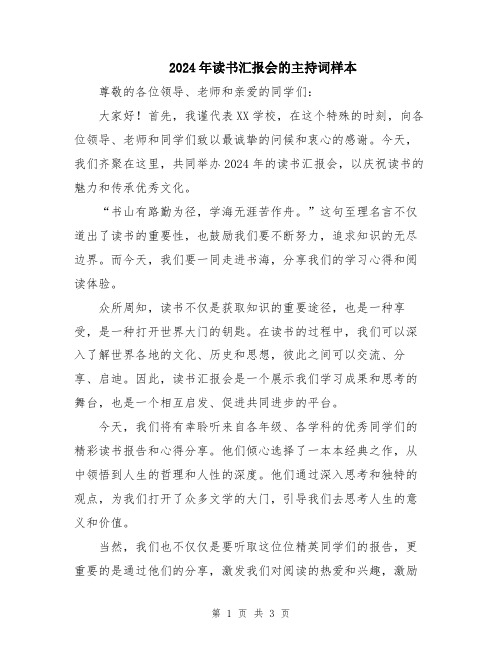 2024年读书汇报会的主持词样本

尊敬的各位领导、老师和亲爱的同学们：

大家好！首先，我谨代表XX学校，在这个特殊的时刻，向各位领导、老师和同学们致以最诚挚的问候和衷心的感谢。今天，我们齐聚在这里，共同举办2024年的读书汇报会，以庆祝读书的魅力和传承优秀文化。

“书山有路勤为径，学海无涯苦作舟。”这句至理名言不仅道出了读书的重要性，也鼓励我们要不断努力，追求知识的无尽边界。而今天，我们要一同走进书海，分享我们的学习心得和阅读体验。

众所周知，读书不仅是获取知识的重要途径，也是一种享受，是一种打开世界大门的钥匙。在读书的过程中，我们可以深入了解世界各地的文化、历史和思想，彼此之间可以交流、分享、启迪。因此，读书汇报会是一个展示我们学习成果和思考的舞台，也是一个相互启发、促进共同进步的平台。

今天，我们将有幸聆听来自各年级、各学科的优秀同学们的精彩读书报告和心得分享。他们倾心选择了一本本经典之作，从中领悟到人生的哲理和人性的深度。他们通过深入思考和独特的观点，为我们打开了众多文学的大门，引导我们去思考人生的意义和价值。

当然，我们也不仅仅是要听取这位位精英同学们的报告，更重要的是通过他们的分享，激发我们对阅读的热爱和兴趣，激励

第 1 页 共 3 页